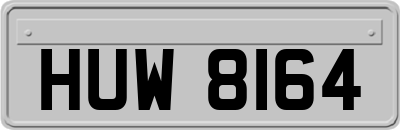 HUW 8164